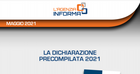 L'AGENZIA INFORMA

MAGGIO 2021

LA DICHIARAZIONE PRECOMPILATA 2021